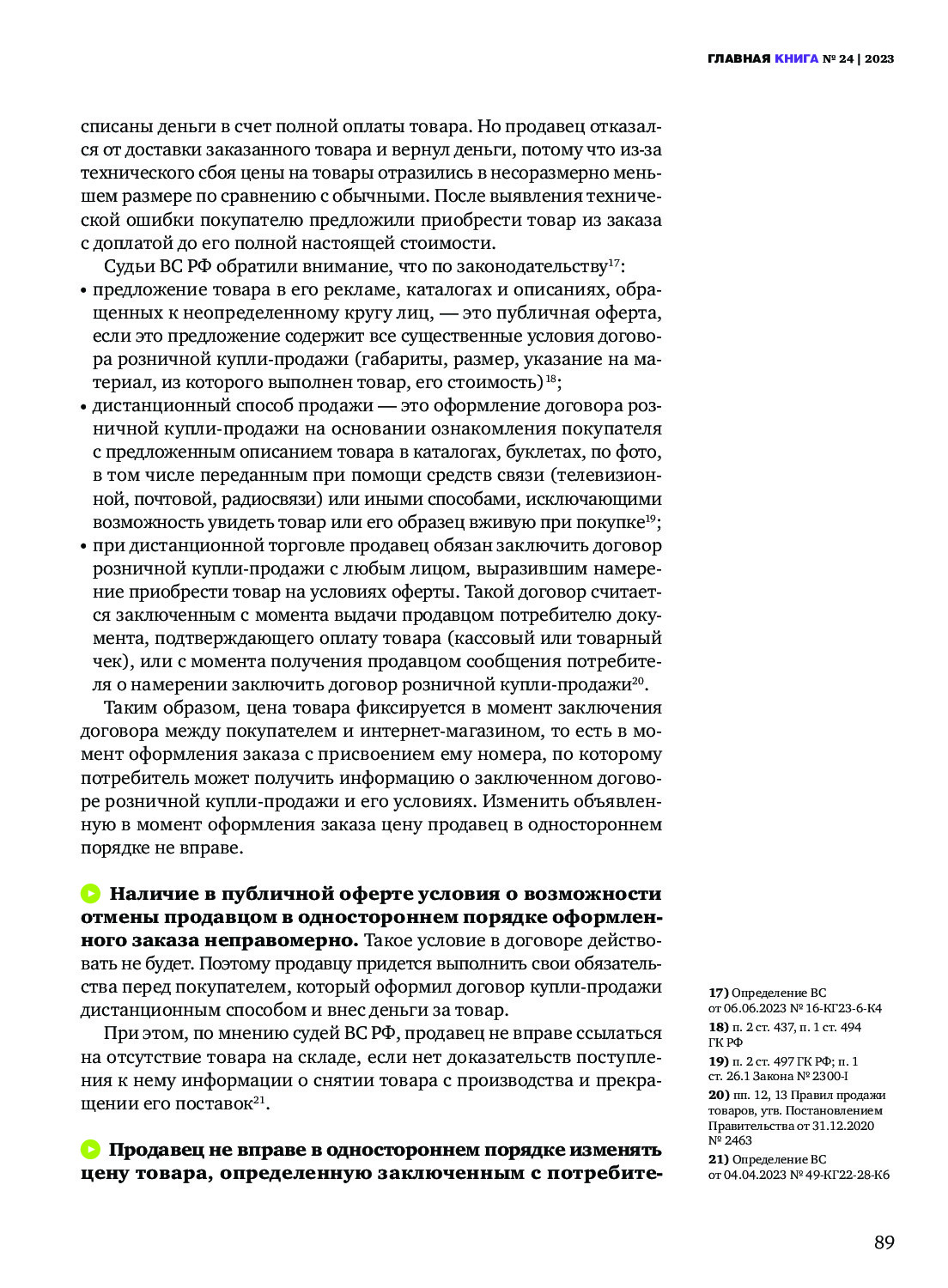 ГЛАВНАЯ КНИГА № 24 | 2023

списаны деньги в счет полной оплаты товара. Но продавец отказался от доставки заказанного товара и вернул деньги, потому что из-за технического сбоя цены на товары отразились в несоразмерно меньшем размере по сравнению с обычными. После выявления технической ошибки покупателю предложили приобрести товар из заказа с доплатой до его полной настоящей стоимости.

Судьи ВС РФ обратили внимание, что по законодательству$^{17}$:
• предложение товара в его рекламе, каталогах и описаниях, обращенных к неопределенному кругу лиц, — это публичная оферта, если это предложение содержит все существенные условия договора розничной купли-продажи (габариты, размер, указание на материал, из которого выполнен товар, его стоимость)$^{18}$;
• дистанционный способ продажи — это оформление договора розничной купли-продажи на основании ознакомления покупателя с предложенным описанием товара в каталогах, буклетах, по фото, в том числе переданным при помощи средств связи (телевизионной, почтовой, радиосвязи) или иными способами, исключающими возможность увидеть товар или его образец вживую при покупке$^{19}$;
• при дистанционной торговле продавец обязан заключить договор розничной купли-продажи с любым лицом, выразившим намерение приобрести товар на условиях оферты. Такой договор считается заключенным с момента выдачи продавцом потребителю документа, подтверждающего оплату товара (кассовый или товарный чек), или с момента получения продавцом сообщения потребителя о намерении заключить договор розничной купли-продажи$^{20}$.

Таким образом, цена товара фиксируется в момент заключения договора между покупателем и интернет-магазином, то есть в момент оформления заказа с присвоением ему номера, по которому потребитель может получить информацию о заключенном договоре розничной купли-продажи и его условиях. Изменить объявленную в момент оформления заказа цену продавец в одностороннем порядке не вправе.

Наличие в публичной оферте условия о возможности отмены продавцом в одностороннем порядке оформленного заказа неправомерно. Такое условие в договоре действовать не будет. Поэтому продавцу придется выполнить свои обязательства перед покупателем, который оформил договор купли-продажи дистанционным способом и внес деньги за товар.

При этом, по мнению судей ВС РФ, продавец не вправе ссылаться на отсутствие товара на складе, если нет доказательств поступления к нему информации о снятии товара с производства и прекращении его поставок$^{21}$.

Продавец не вправе в одностороннем порядке изменять цену товара, определенную заключенным с потребите-

17) Определение ВС от 06.06.2023 № 16-КГ23-6-К4
18) п. 2 ст. 437, п. 1 ст. 494 ГК РФ
19) п. 2 ст. 497 ГК РФ; п. 1 ст. 26.1 Закона № 2300-I
20) пп. 12, 13 Правил продажи товаров, утв. Постановлением Правительства от 31.12.2020 № 2463
21) Определение ВС от 04.04.2023 № 49-КГ22-28-К6

89